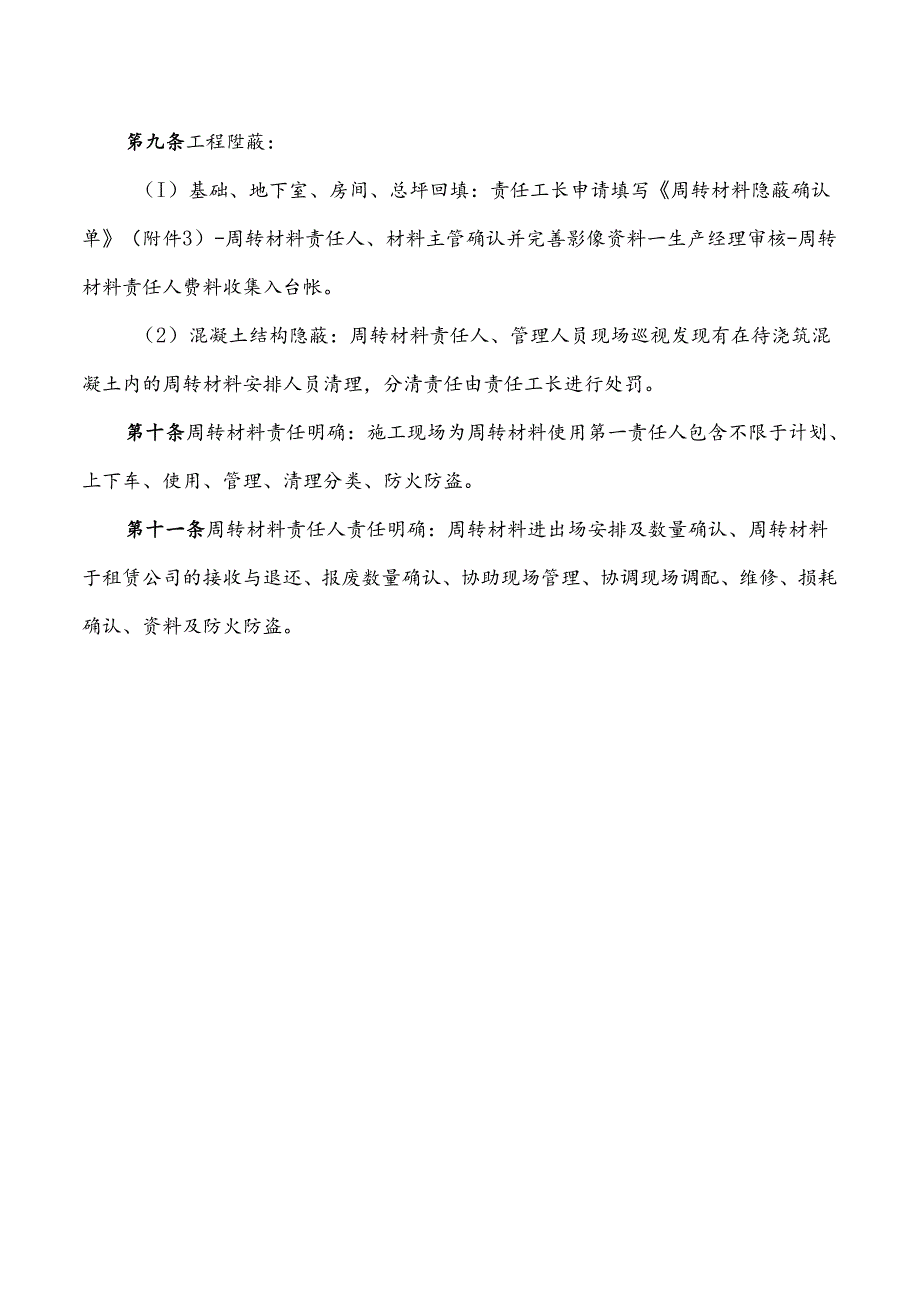 第九条工程陛蔽：

（I）基础、地下室、房间、总坪回填：责任工长申请填写《周转材料隐蔽确认单》（附件3）-周转材料责任人、材料主管确认并完善影像资料一生产经理审核-周转材料责任人费料收集入台帐。

（2）混凝土结构隐蔽：周转材料责任人、管理人员现场巡视发现有在待浇筑混凝土内的周转材料安排人员清理，分清责任由责任工长进行处罚。

第十条周转材料责任明确：施工现场为周转材料使用第一责任人包含不限于计划、上下车、使用、管理、清理分类、防火防盗。

第十一条周转材料责任人责任明确：周转材料进出场安排及数量确认、周转材料于租赁公司的接收与退还、报废数量确认、协助现场管理、协调现场调配、维修、损耗确认、资料及防火防盗。